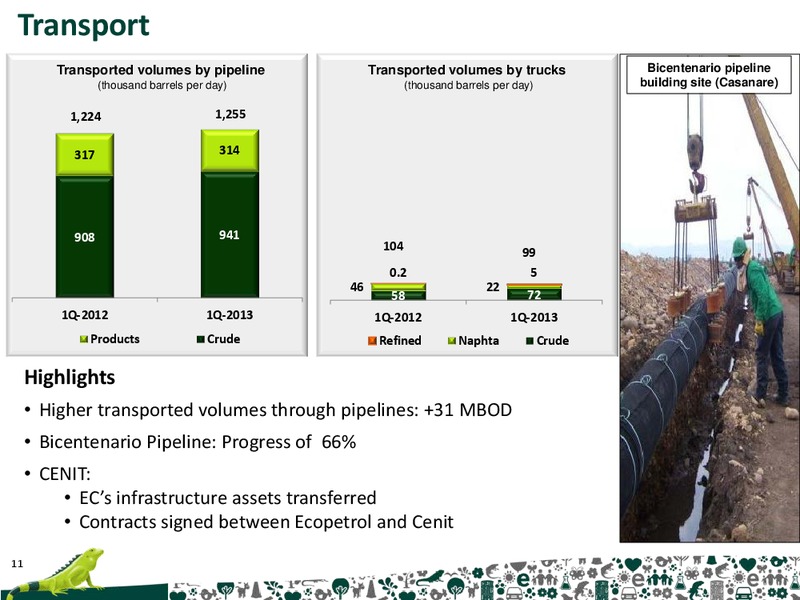 Transport

Transported volumes by pipeline
(thousand barrels per day)

1,224
317
908
1Q-2012

1,255
314
941
1Q-2013

Products Crude

Transported volumes by trucks
(thousand barrels per day)

104
0.2
46
58
1Q-2012

99
5
22
72
1Q-2013

Refined Naphta Crude

Bicentenario pipeline building site (Casanare)

Highlights

• Higher transported volumes through pipelines: +31 MBOD

• Bicentenario Pipeline: Progress of 66%

• CENIT:

• EC's infrastructure assets transferred

• Contracts signed between Ecopetrol and Cenit

11